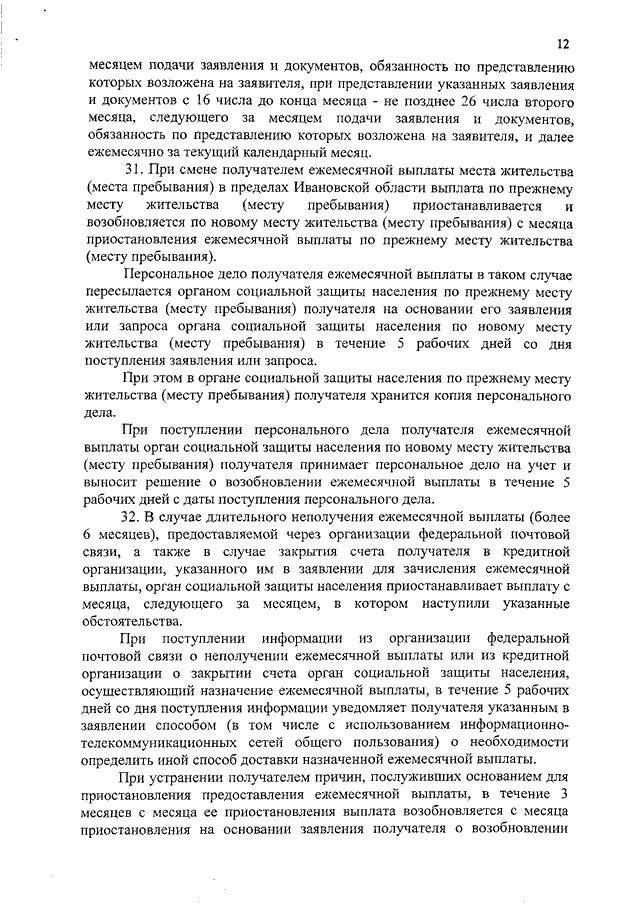 12

месяцем подачи заявления и документов, обязанность по представлению которых возложена на заявителя, при представлении указанных заявления и документов с 16 числа до конца месяца - не позднее 26 числа второго месяца, следующего за месяцем подачи заявления и документов, обязанность по представлению которых возложена на заявителя, и далее ежемесячно за текущий календарный месяц.

31. При смене получателем ежемесячной выплаты места жительства (места пребывания) в пределах Ивановской области выплата по прежнему месту жительства (месту пребывания) приостанавливается и возобновляется по новому месту жительства (месту пребывания) с месяца приостановления ежемесячной выплаты по прежнему месту жительства (месту пребывания).

Персональное дело получателя ежемесячной выплаты в таком случае пересылается органом социальной защиты населения по прежнему месту жительства (месту пребывания) получателя на основании его заявления или запроса органа социальной защиты населения по новому месту жительства (месту пребывания) в течение 5 рабочих дней со дня поступления заявления или запроса.

При этом в органе социальной защиты населения по прежнему месту жительства (месту пребывания) получателя хранится копия персонального дела.

При поступлении персонального дела получателя ежемесячной выплаты орган социальной защиты населения по новому месту жительства (месту пребывания) получателя принимает персональное дело на учет и выносит решение о возобновлении ежемесячной выплаты в течение 5 рабочих дней с даты поступления персонального дела.

32. В случае длительного неполучения ежемесячной выплаты (более 6 месяцев), предоставляемой через организации федеральной почтовой связи, а также в случае закрытия счета получателя в кредитной организации, указанного им в заявлении для зачисления ежемесячной выплаты, орган социальной защиты населения приостанавливает выплату с месяца, следующего за месяцем, в котором наступили указанные обстоятельства.

При поступлении информации из организации федеральной почтовой связи о неполучении ежемесячной выплаты или из кредитной организации о закрытии счета орган социальной защиты населения, осуществляющий назначение ежемесячной выплаты, в течение 5 рабочих дней со дня поступления информации уведомляет получателя указанным в заявлении способом (в том числе с использованием информационно-телекоммуникационных сетей общего пользования) о необходимости определить иной способ доставки назначенной ежемесячной выплаты.

При устранении получателем причин, послуживших основанием для приостановления предоставления ежемесячной выплаты, в течение 3 месяцев с месяца ее приостановления выплата возобновляется с месяца приостановления на основании заявления получателя о возобновлении